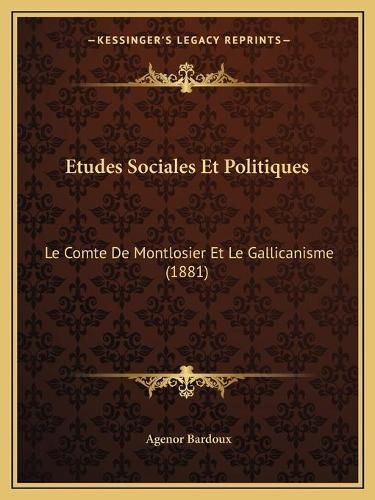 —KESSINGER'S LEGACY REPRINTS—

Etudes Sociales Et Politiques

Le Comte De Montlosier Et Le Gallicanisme (1881)

Agenor Bardoux